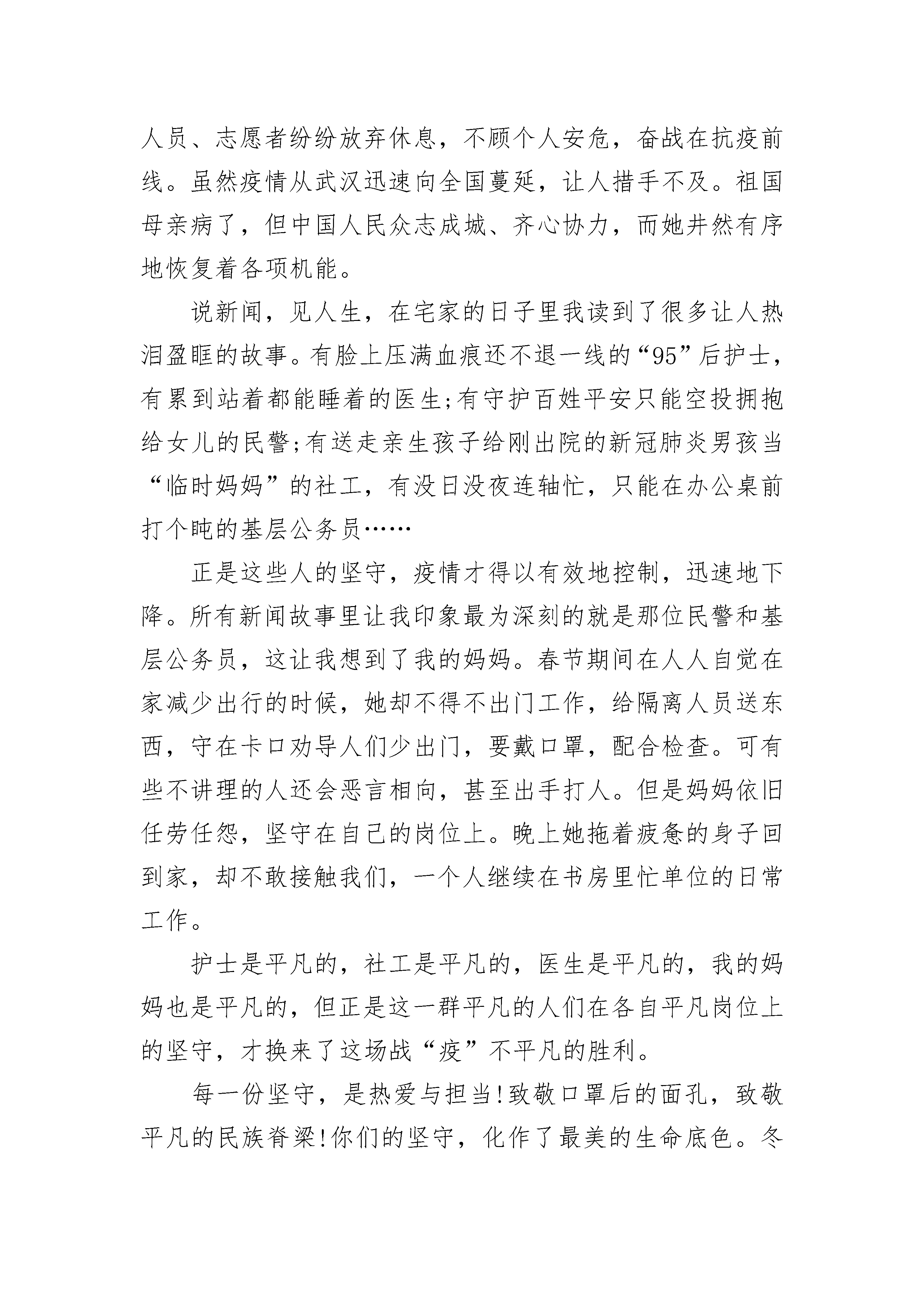 人员、志愿者纷纷放弃休息，不顾个人安危，奋战在抗疫前线。虽然疫情从武汉迅速向全国蔓延，让人措手不及。祖国母亲病了，但中国人民众志成城、齐心协力，而她井然有序地恢复着各项机能。

说新闻，见人生，在宅家的日子里我读到了很多让人热泪盈眶的故事。有脸上压满血痕还不退一线的“95”后护士，有累到站着都能睡着的医生;有守护百姓平安只能空投拥抱给女儿的民警;有送走亲生孩子给刚出院的新冠肺炎男孩当“临时妈妈”的社工，有没日没夜连轴忙，只能在办公桌前打个盹的基层公务员……

正是这些人的坚守，疫情才得以有效地控制，迅速地下降。所有新闻故事里让我印象最为深刻的就是那位民警和基层公务员，这让我想到了我的妈妈。春节期间在人人自觉在家减少出行的时候，她却不得不出门工作，给隔离人员送东西，守在卡口劝导人们少出门，要戴口罩，配合检查。可有些不讲理的人还会恶言相向，甚至出手打人。但是妈妈依旧任劳任怨，坚守在自己的岗位上。晚上她拖着疲惫的身子回到家，却不敢接触我们，一个人继续在书房里忙单位的日常工作。

护士是平凡的，社工是平凡的，医生是平凡的，我的妈妈也是平凡的，但正是这一群平凡的人们在各自平凡岗位上的坚守，才换来了这场战“疫”不平凡的胜利。

每一份坚守，是热爱与担当!致敬口罩后的面孔，致敬平凡的民族脊梁!你们的坚守，化作了最美的生命底色。冬